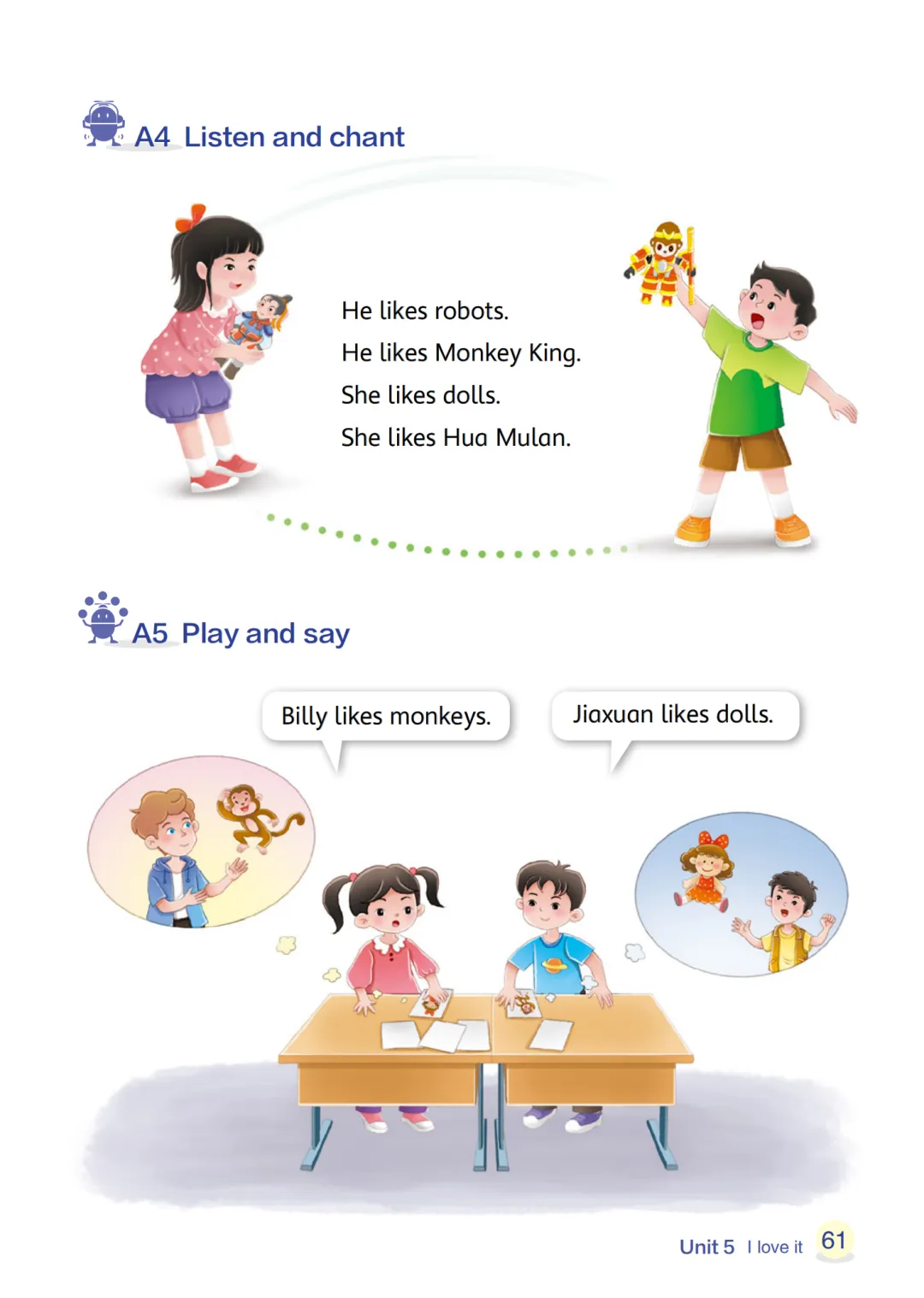 A4 Listen and chant

He likes robots.
He likes Monkey King.
She likes dolls.
She likes Hua Mulan.

A5 Play and say

Billy likes monkeys.

Jiaxuan likes dolls.

Unit 5 I love it 61